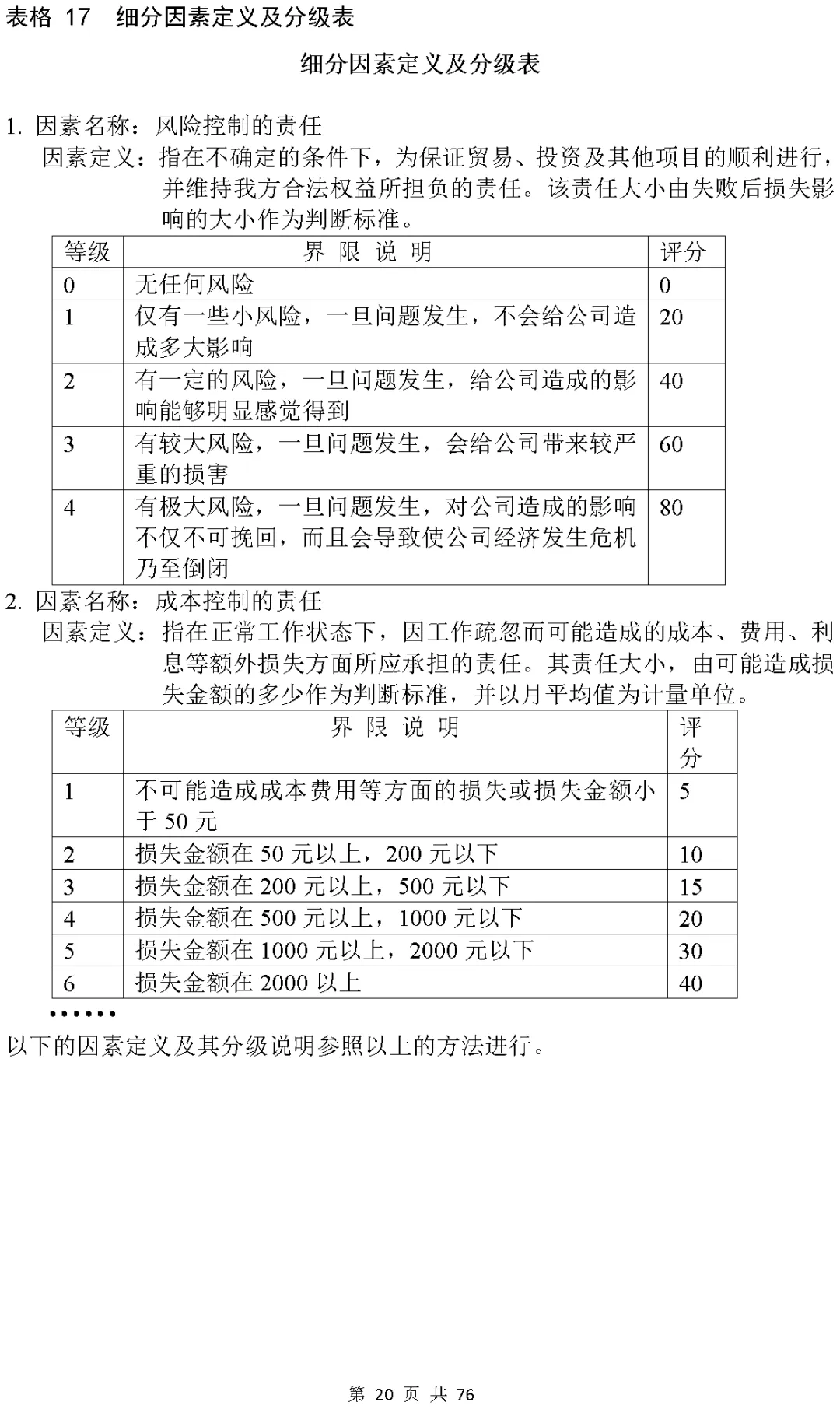 表格 17 细分因素定义及分级表

细分因素定义及分级表

1. 因素名称：风险控制的责任

因素定义：指在不确定的条件下，为保证贸易、投资及其他项目的顺利进行，并维持我方合法权益所担负的责任。该责任大小由失败后损失影响的大小作为判断标准。

| 等级 | 界 限 说 明 | 评分 |
|---|---|---|
| 0 | 无任何风险 | 0 |
| 1 | 仅有一些小风险，一旦问题发生，不会给公司造成多大影响 | 20 |
| 2 | 有一定的风险，一旦问题发生，给公司造成的影响能够明显感觉得到 | 40 |
| 3 | 有较大风险，一旦问题发生，会给公司带来较严重的损害 | 60 |
| 4 | 有极大风险，一旦问题发生，对公司造成的影响不仅不可挽回，而且会导致使公司经济发生危机乃至倒闭 | 80 |

2. 因素名称：成本控制的责任

因素定义：指在正常工作状态下，因工作疏忽而可能造成的成本、费用、利息等额外损失方面所应承担的责任。其责任大小，由可能造成损失金额的多少作为判断标准，并以月平均值为计量单位。

| 等级 | 界 限 说 明 | 评分 |
|---|---|---|
| 1 | 不可能造成成本费用等方面的损失或损失金额小于 50 元 | 5 |
| 2 | 损失金额在 50 元以上，200 元以下 | 10 |
| 3 | 损失金额在 200 元以上，500 元以下 | 15 |
| 4 | 损失金额在 500 元以上，1000 元以下 | 20 |
| 5 | 损失金额在 1000 元以上，2000 元以下 | 30 |
| 6 | 损失金额在 2000 以上 | 40 |

……

以下的因素定义及其分级说明参照以上的方法进行。

第 20 页 共 76